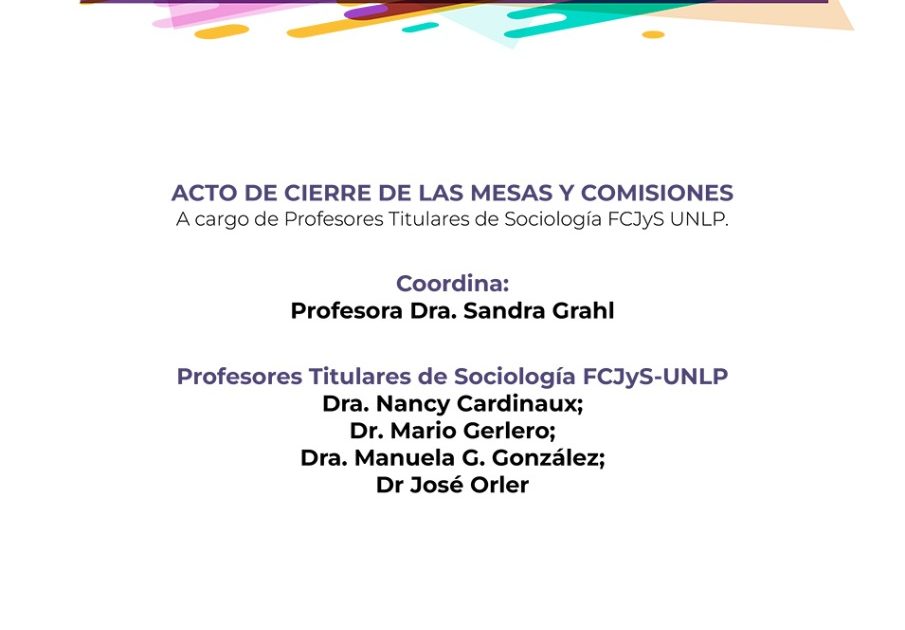 ACTO DE CIERRE DE LAS MESAS Y COMISIONES
A cargo de Profesores Titulares de Sociología FCJyS UNLP.

Coordina:
Profesora Dra. Sandra Grahl

Profesores Titulares de Sociología FCJyS-UNLP
Dra. Nancy Cardinaux;
Dr. Mario Gerlero;
Dra. Manuela G. González;
Dr José Orler